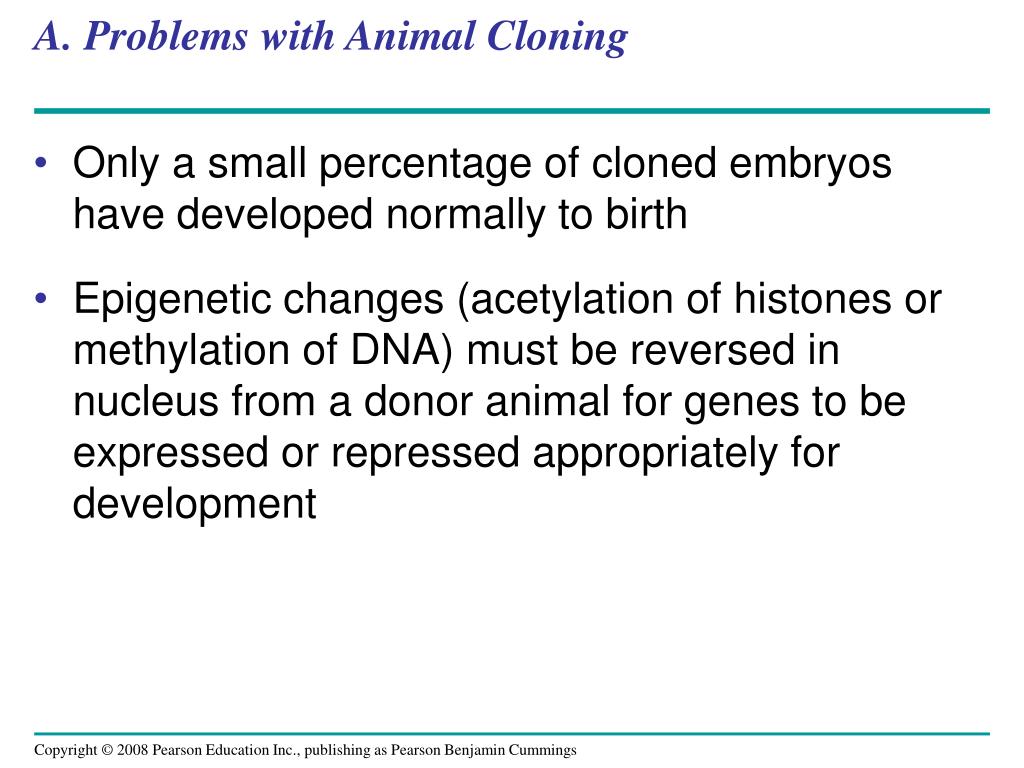 A. Problems with Animal Cloning

• Only a small percentage of cloned embryos have developed normally to birth

• Epigenetic changes (acetylation of histones or methylation of DNA) must be reversed in nucleus from a donor animal for genes to be expressed or repressed appropriately for development

Copyright © 2008 Pearson Education Inc., publishing as Pearson Benjamin Cummings